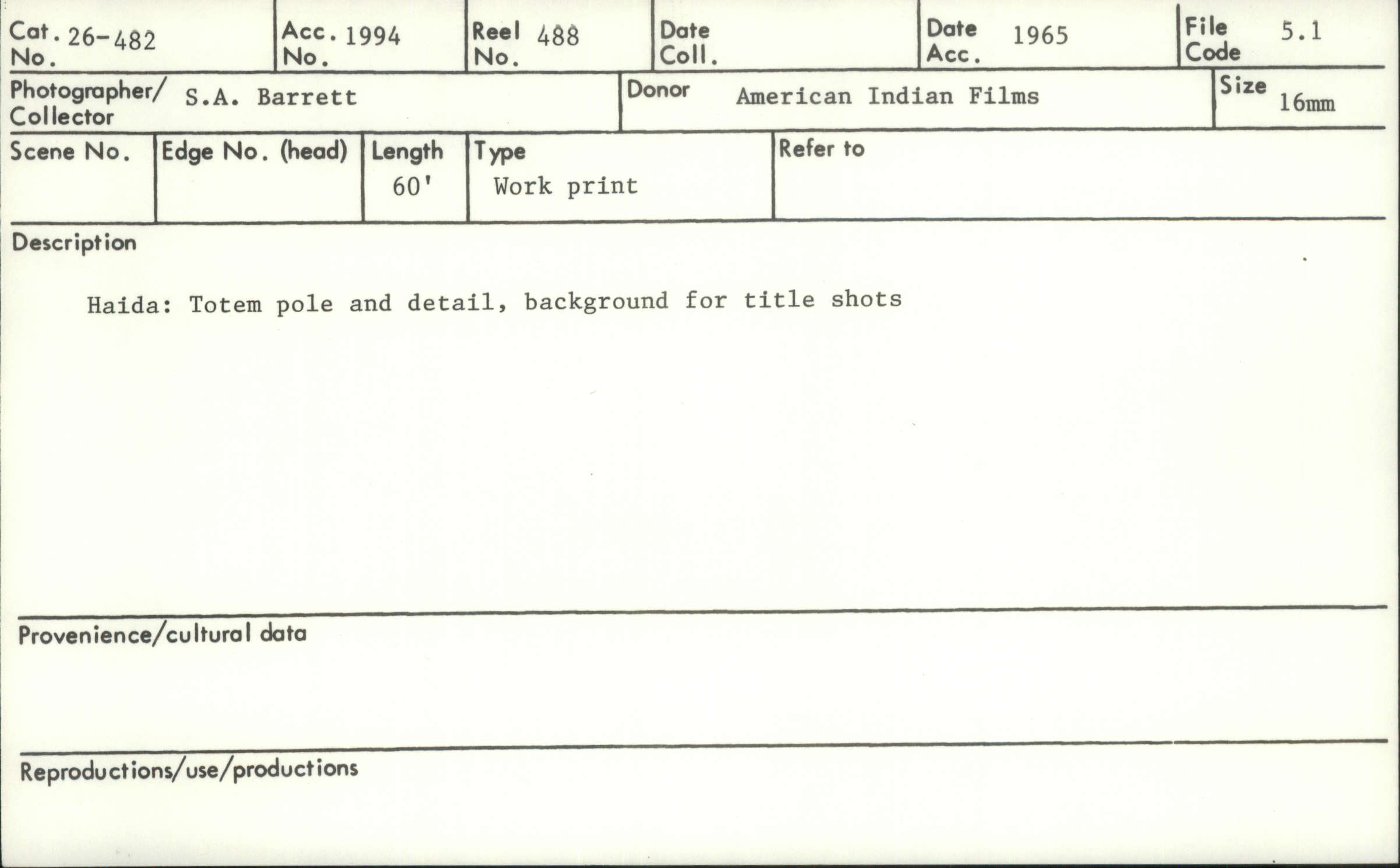 Cat. No. 26-482
Acc. No. 1994
Reel No. 488
Date Coll.
Date Acc. 1965
File Code 5.1

Photographer/ Collector S.A. Barrett
Donor American Indian Films
Size 16mm

Scene No.
Edge No. (head)
Length 60'
Type Work print
Refer to

Description

Haida: Totem pole and detail, background for title shots

Provenience/cultural data

Reproductions/use/productions